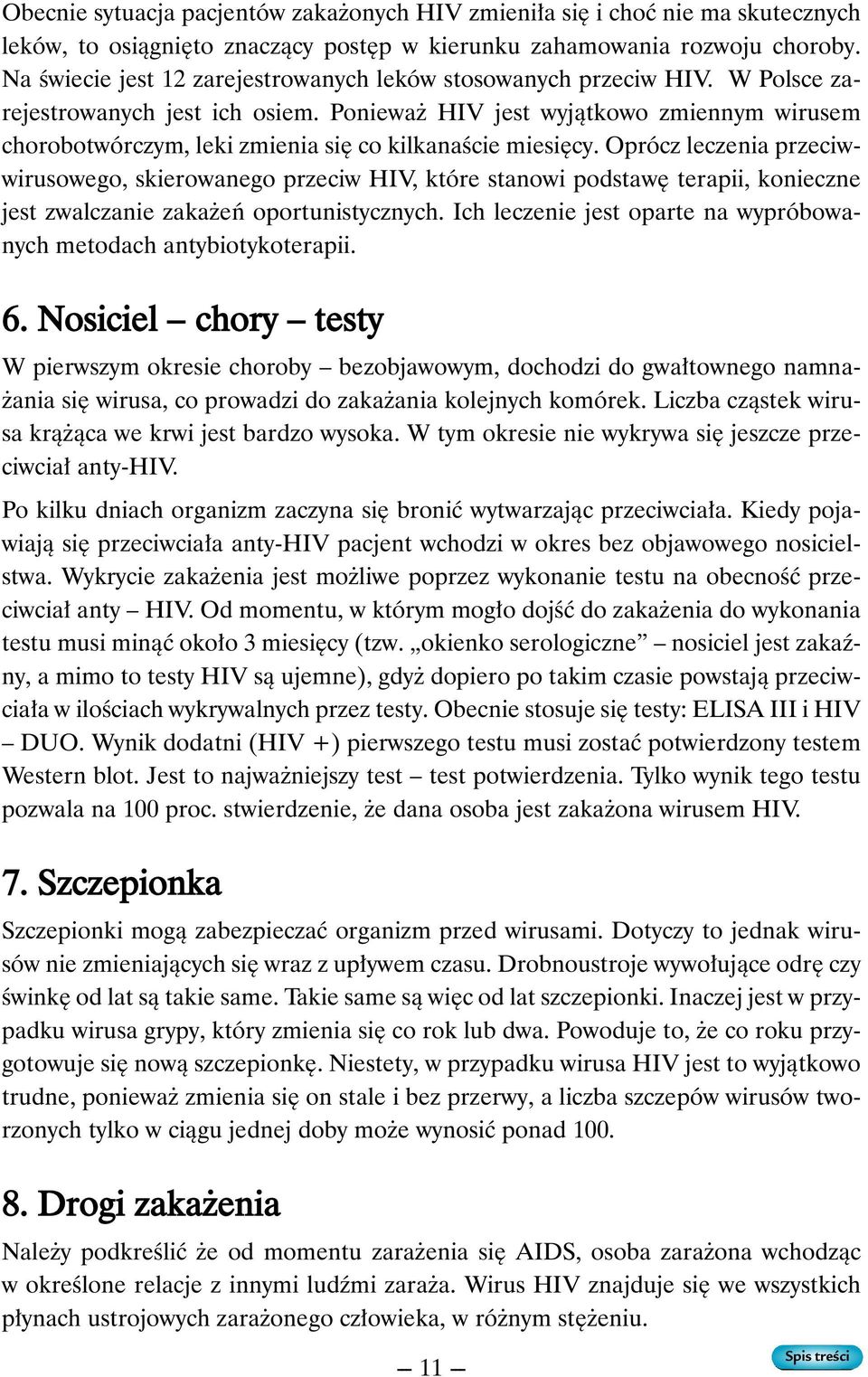 Obecnie sytuacja pacjentów zakażonych HIV zmieniła się i choć nie ma skutecznych leków, to osiągnięto znaczący postęp w kierunku zahamowania rozwoju choroby. Na świecie jest 12 zarejestrowanych leków stosowanych przeciw HIV. W Polsce zarejestrowanych jest ich osiem. Ponieważ HIV jest wyjątkowo zmiennym wirusem chorobotwórczym, leki zmienia się co kilkanaście miesięcy. Oprócz leczenia przeciwwirusowego, skierowanego przeciw HIV, które stanowi podstawę terapii, konieczne jest zwalczanie zakażeń oportunistycznych. Ich leczenie jest oparte na wypróbowanych metodach antybiotykoterapii.

6. Nosiciel – chory – testy

W pierwszym okresie choroby – bezobjawowym, dochodzi do gwałtownego namnażania się wirusa, co prowadzi do zakażania kolejnych komórek. Liczba cząstek wirusa krążąca we krwi jest bardzo wysoka. W tym okresie nie wykrywa się jeszcze przeciwciał anty-HIV.

Po kilku dniach organizm zaczyna się bronić wytwarzając przeciwciała. Kiedy pojawiają się przeciwciała anty-HIV pacjent wchodzi w okres bez objawowego nosicielstwa. Wykrycie zakażenia jest możliwe poprzez wykonanie testu na obecność przeciwciał anty – HIV. Od momentu, w którym mogło dojść do zakażenia do wykonania testu musi minąć około 3 miesięcy (tzw. „okienko serologiczne” – nosiciel jest zakaźny, a mimo to testy HIV są ujemne), gdyż dopiero po takim czasie powstają przeciwciała w ilościach wykrywalnych przez testy. Obecnie stosuje się testy: ELISA III i HIV – DUO. Wynik dodatni (HIV +) pierwszego testu musi zostać potwierdzony testem Western blot. Jest to najważniejszy test – test potwierdzenia. Tylko wynik tego testu pozwala na 100 proc. stwierdzenie, że dana osoba jest zakażona wirusem HIV.

7. Szczepionka

Szczepionki mogą zabezpieczać organizm przed wirusami. Dotyczy to jednak wirusów nie zmieniających się wraz z upływem czasu. Drobnoustroje wywołujące odrę czy świnkę od lat są takie same. Takie same są więc od lat szczepionki. Inaczej jest w przypadku wirusa grypy, który zmienia się co rok lub dwa. Powoduje to, że co roku przygotowuje się nową szczepionkę. Niestety, w przypadku wirusa HIV jest to wyjątkowo trudne, ponieważ zmienia się on stale i bez przerwy, a liczba szczepów wirusów tworzonych tylko w ciągu jednej doby może wynosić ponad 100.

8. Drogi zakażenia

Należy podkreślić że od momentu zarażenia się AIDS, osoba zarażona wchodząc w określone relacje z innymi ludźmi zaraża. Wirus HIV znajduje się we wszystkich płynach ustrojowych zarażonego człowieka, w różnym stężeniu.

– 11 –

Spis treści